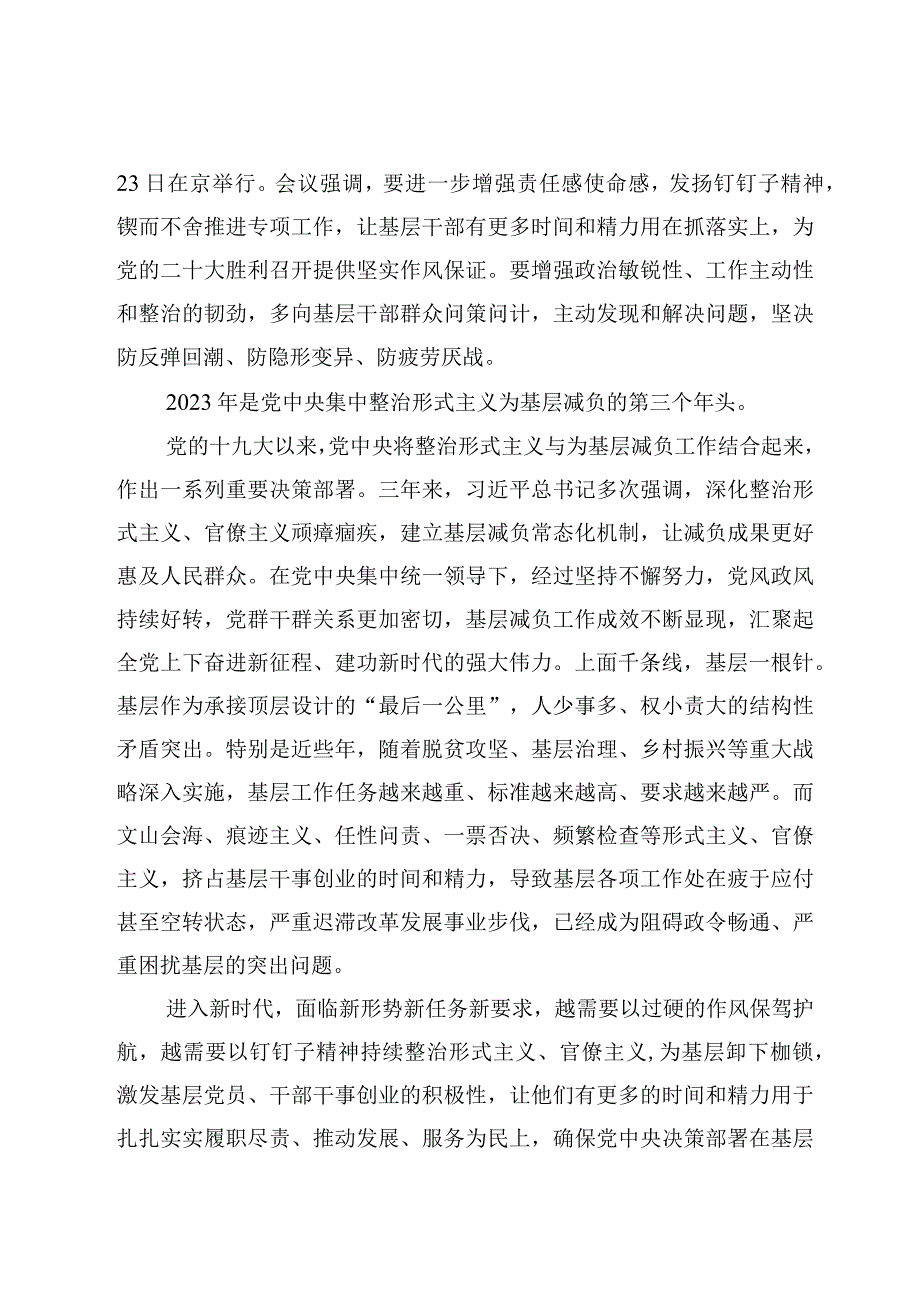 23日在京举行。会议强调，要进一步增强责任感使命感，发扬钉钉子精神，锲而不舍推进专项工作，让基层干部有更多时间和精力用在抓落实上，为党的二十大胜利召开提供坚实作风保证。要增强政治敏锐性、工作主动性和整治的韧劲，多向基层干部群众问策问计，主动发现和解决问题，坚决防反弹回潮、防隐形变异、防疲劳厌战。

2023年是党中央集中整治形式主义为基层减负的第三个年头。

党的十九大以来，党中央将整治形式主义与为基层减负工作结合起来，作出一系列重要决策部署。三年来，习近平总书记多次强调，深化整治形式主义、官僚主义顽瘴痼疾，建立基层减负常态化机制，让减负成果更好惠及人民群众。在党中央集中统一领导下，经过坚持不懈努力，党风政风持续好转，党群干群关系更加密切，基层减负工作成效不断显现，汇聚起全党上下奋进新征程、建功新时代的强大伟力。上面千条线，基层一根针。基层作为承接顶层设计的“最后一公里”，人少事多、权小责大的结构性矛盾突出。特别是近些年，随着脱贫攻坚、基层治理、乡村振兴等重大战略深入实施，基层工作任务越来越重、标准越来越高、要求越来越严。而文山会海、痕迹主义、任性问责、一票否决、频繁检查等形式主义、官僚主义，挤占基层干事创业的时间和精力，导致基层各项工作处在疲于应付甚至空转状态，严重迟滞改革发展事业步伐，已经成为阻碍政令畅通、严重困扰基层的突出问题。

进入新时代，面临新形势新任务新要求，越需要以过硬的作风保驾护航，越需要以钉钉子精神持续整治形式主义、官僚主义,为基层卸下枷锁，激发基层党员、干部干事创业的积极性，让他们有更多的时间和精力用于扎扎实实履职尽责、推动发展、服务为民上，确保党中央决策部署在基层